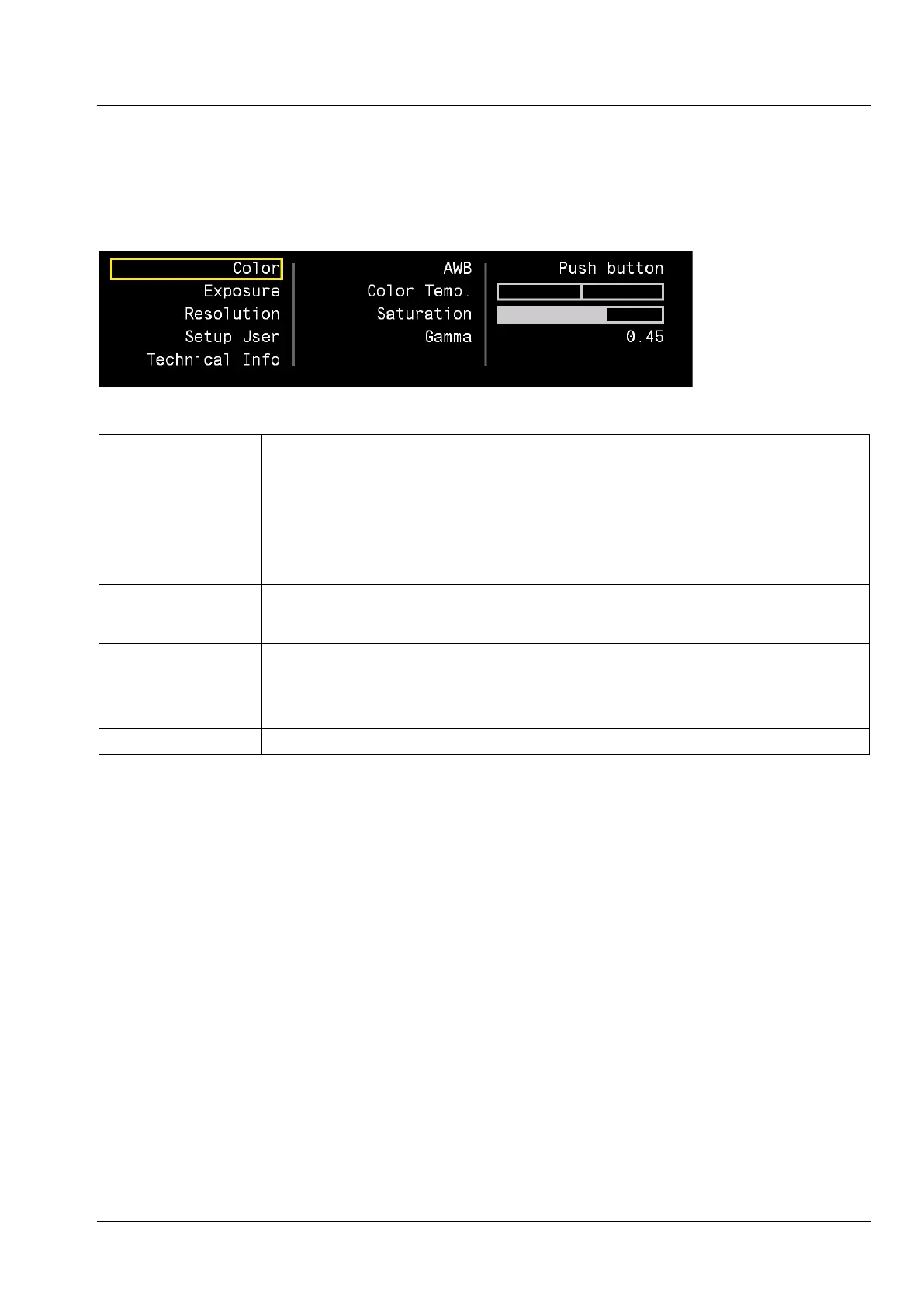 Color
Exposure
Resolution
Setup User
Technical Info

AWB
Color Temp.
Saturation
Gamma

Push button
0.45